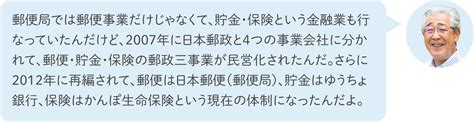 郵便局では郵便事業だけじゃなくて、貯金・保険という金融業も行なっていたんだけど、2007年に日本郵政と4つの事業会社に分かれて、郵便・貯金・保険の郵政三事業が民営化されたんだ。さらに2012年に再編されて、郵便は日本郵便（郵便局）、貯金はゆうちょ銀行、保険はかんぽ生命保険という現在の体制になったんだよ。